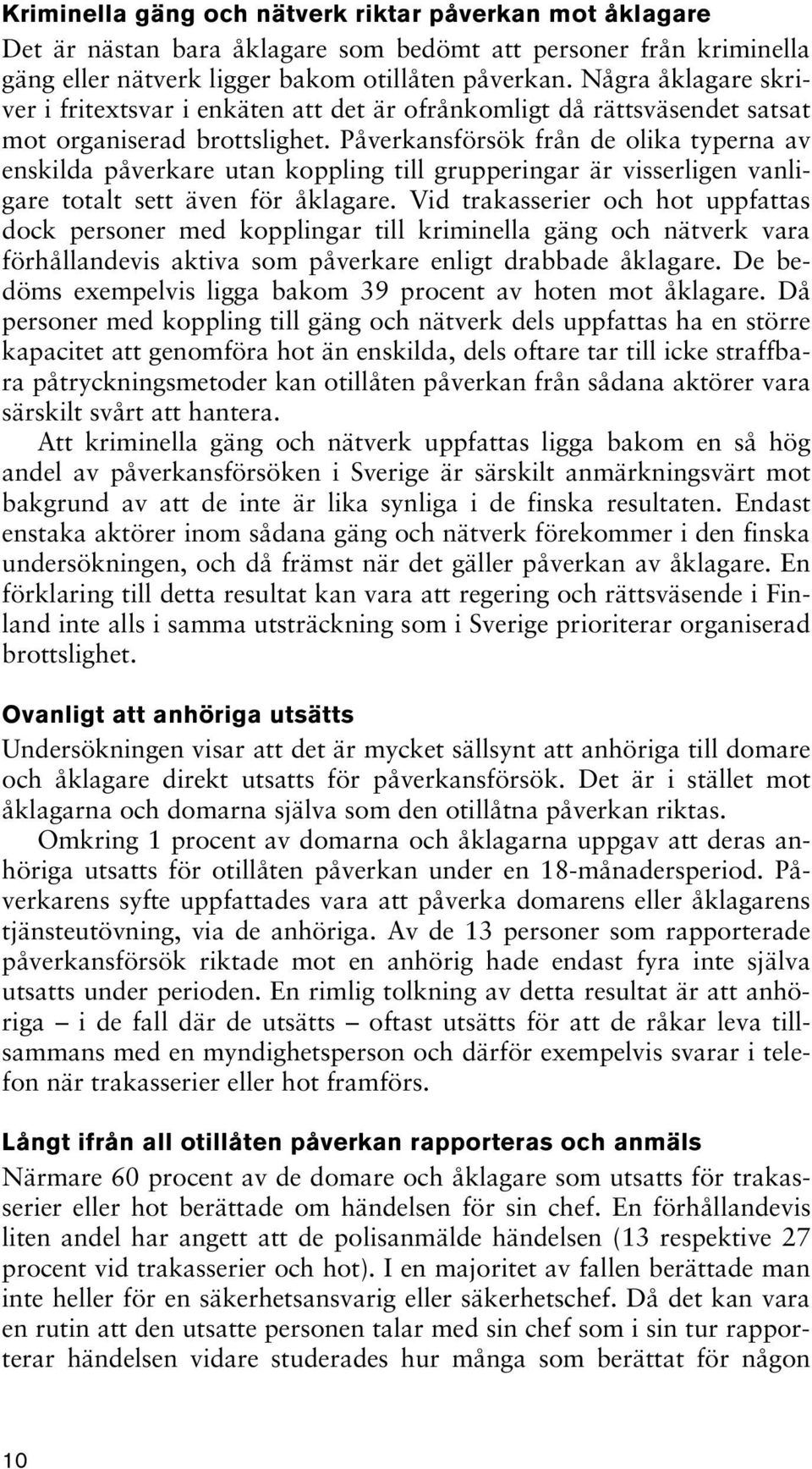 Kriminella gäng och nätverk riktar påverkan mot åklagare

Det är nästan bara åklagare som bedömt att personer från kriminella gäng eller nätverk ligger bakom otillåten påverkan. Några åklagare skriver i fritextsvar i enkäten att det är ofrånkomligt då rättsväsendet satsat mot organiserad brottslighet. Påverkansförsök från de olika typerna av enskilda påverkare utan koppling till grupperingar är visserligen vanligare totalt sett även för åklagare. Vid trakasserier och hot uppfattas dock personer med kopplingar till kriminella gäng och nätverk vara förhållandevis aktiva som påverkare enligt drabbade åklagare. De bedöms exempelvis ligga bakom 39 procent av hoten mot åklagare. Då personer med koppling till gäng och nätverk dels uppfattas ha en större kapacitet att genomföra hot än enskilda, dels oftare tar till icke straffbara påtryckningsmetoder kan otillåten påverkan från sådana aktörer vara särskilt svårt att hantera.

Att kriminella gäng och nätverk uppfattas ligga bakom en så hög andel av påverkansförsöken i Sverige är särskilt anmärkningsvärt mot bakgrund av att de inte är lika synliga i de finska resultaten. Endast enstaka aktörer inom sådana gäng och nätverk förekommer i den finska undersökningen, och då främst när det gäller påverkan av åklagare. En förklaring till detta resultat kan vara att regering och rättsväsende i Finland inte alls i samma utsträckning som i Sverige prioriterar organiserad brottslighet.

Ovanligt att anhöriga utsätts

Undersökningen visar att det är mycket sällsynt att anhöriga till domare och åklagare direkt utsatts för påverkansförsök. Det är i stället mot åklagarna och domarna själva som den otillåtna påverkan riktas.

Omkring 1 procent av domarna och åklagarna uppgav att deras anhöriga utsatts för otillåten påverkan under en 18-månadersperiod. Påverkarens syfte uppfattades vara att påverka domarens eller åklagarens tjänsteutövning, via de anhöriga. Av de 13 personer som rapporterade påverkansförsök riktade mot en anhörig hade endast fyra inte själva utsatts under perioden. En rimlig tolkning av detta resultat är att anhöriga – i de fall där de utsätts – oftast utsätts för att de råkar leva tillsammans med en myndighetsperson och därför exempelvis svarar i telefon när trakasserier eller hot framförs.

Långt ifrån all otillåten påverkan rapporteras och anmäls

Närmare 60 procent av de domare och åklagare som utsatts för trakasserier eller hot berättade om händelsen för sin chef. En förhållandevis liten andel har angett att de polisanmälde händelsen (13 respektive 27 procent vid trakasserier och hot). I en majoritet av fallen berättade man inte heller för en säkerhetsansvarig eller säkerhetschef. Då det kan vara en rutin att den utsatte personen talar med sin chef som i sin tur rapporterar händelsen vidare studerades hur många som berättat för någon

10